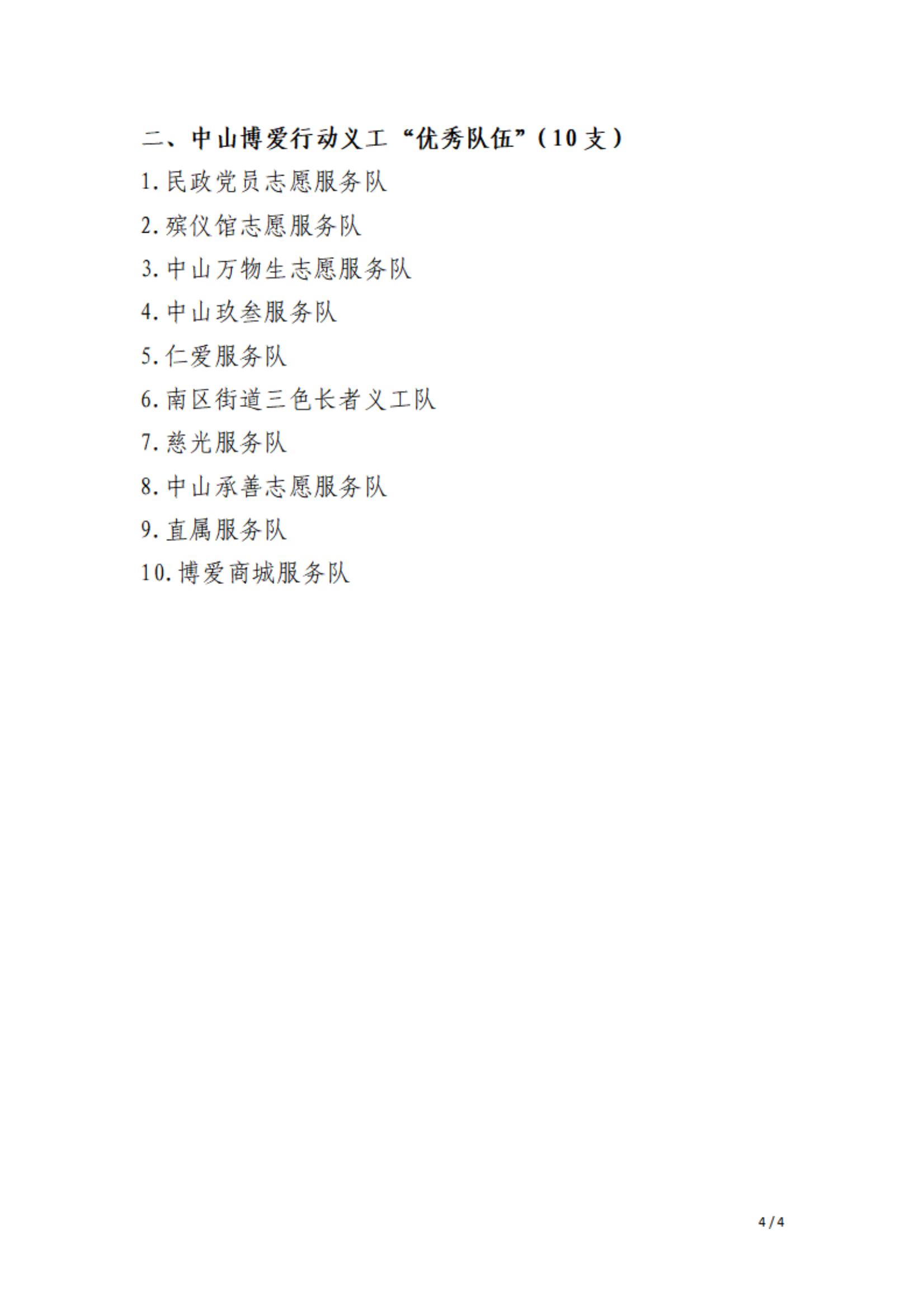 二、中山博爱行动义工“优秀队伍”（10支）

1.民政党员志愿服务队

2.殡仪馆志愿服务队

3.中山万物生志愿服务队

4.中山玖叁服务队

5.仁爱服务队

6.南区街道三色长者义工队

7.慈光服务队

8.中山承善志愿服务队

9.直属服务队

10.博爱商城服务队

4 / 4